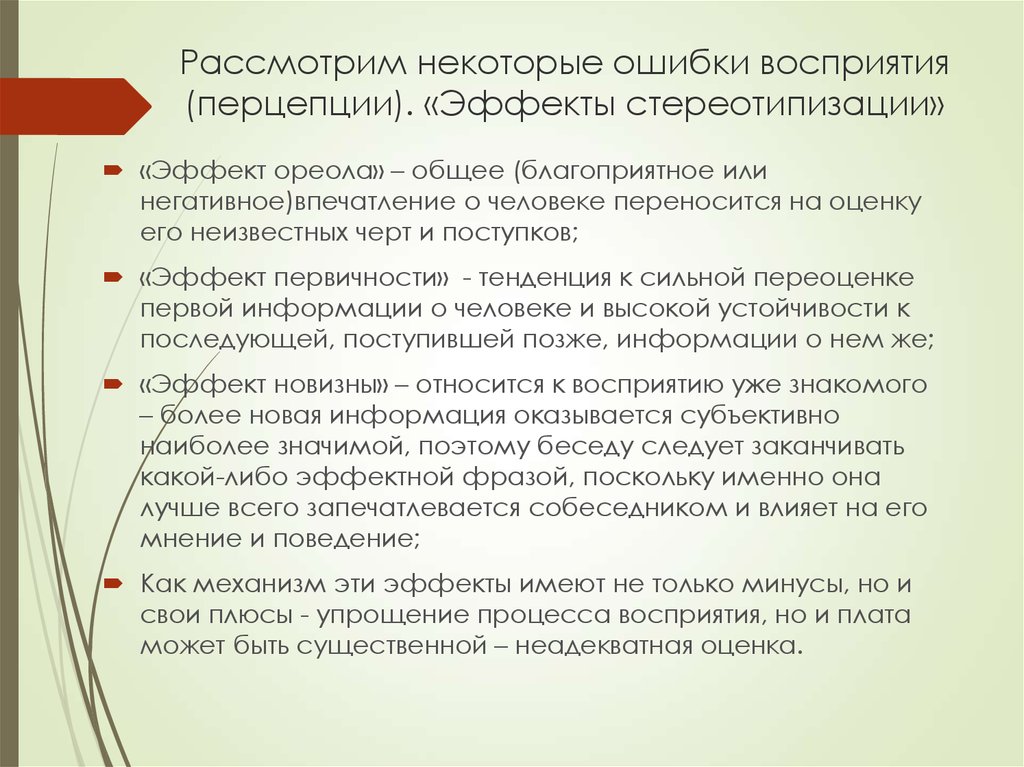 Рассмотрим некоторые ошибки восприятия (перцепции). «Эффекты стереотипизации»

«Эффект ореола» – общее (благоприятное или негативное)впечатление о человеке переносится на оценку его неизвестных черт и поступков;

«Эффект первичности» - тенденция к сильной переоценке первой информации о человеке и высокой устойчивости к последующей, поступившей позже, информации о нем же;

«Эффект новизны» – относится к восприятию уже знакомого – более новая информация оказывается субъективно наиболее значимой, поэтому беседу следует заканчивать какой-либо эффектной фразой, поскольку именно она лучше всего запечатлевается собеседником и влияет на его мнение и поведение;

Как механизм эти эффекты имеют не только минусы, но и свои плюсы - упрощение процесса восприятия, но и плата может быть существенной – неадекватная оценка.